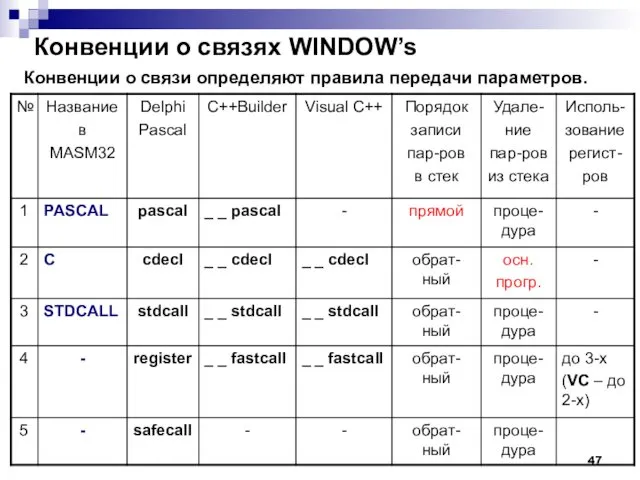 Конвенции о связях WINDOW's

Конвенции о связи определяют правила передачи параметров.

| № | Название в MASM32 | Delphi Pascal | C++Builder | Visual C++ | Порядок записи пар-ров в стек | Удаление пар-ров из стека | Использование регистров |
|---|---|---|---|---|---|---|---|
| 1 | PASCAL | pascal | _ _ pascal | - | прямой | процедура | - |
| 2 | C | cdecl | _ _ cdecl | _ _ cdecl | обратный | осн. прогр. | - |
| 3 | STDCALL | stdcall | _ _ stdcall | _ _ stdcall | обратный | процедура | - |
| 4 | - | register | _ _ fastcall | _ _ fastcall | обратный | процедура | до 3-х (VC – до 2-х) |
| 5 | - | safecall | - | - | обратный | процедура | |

47